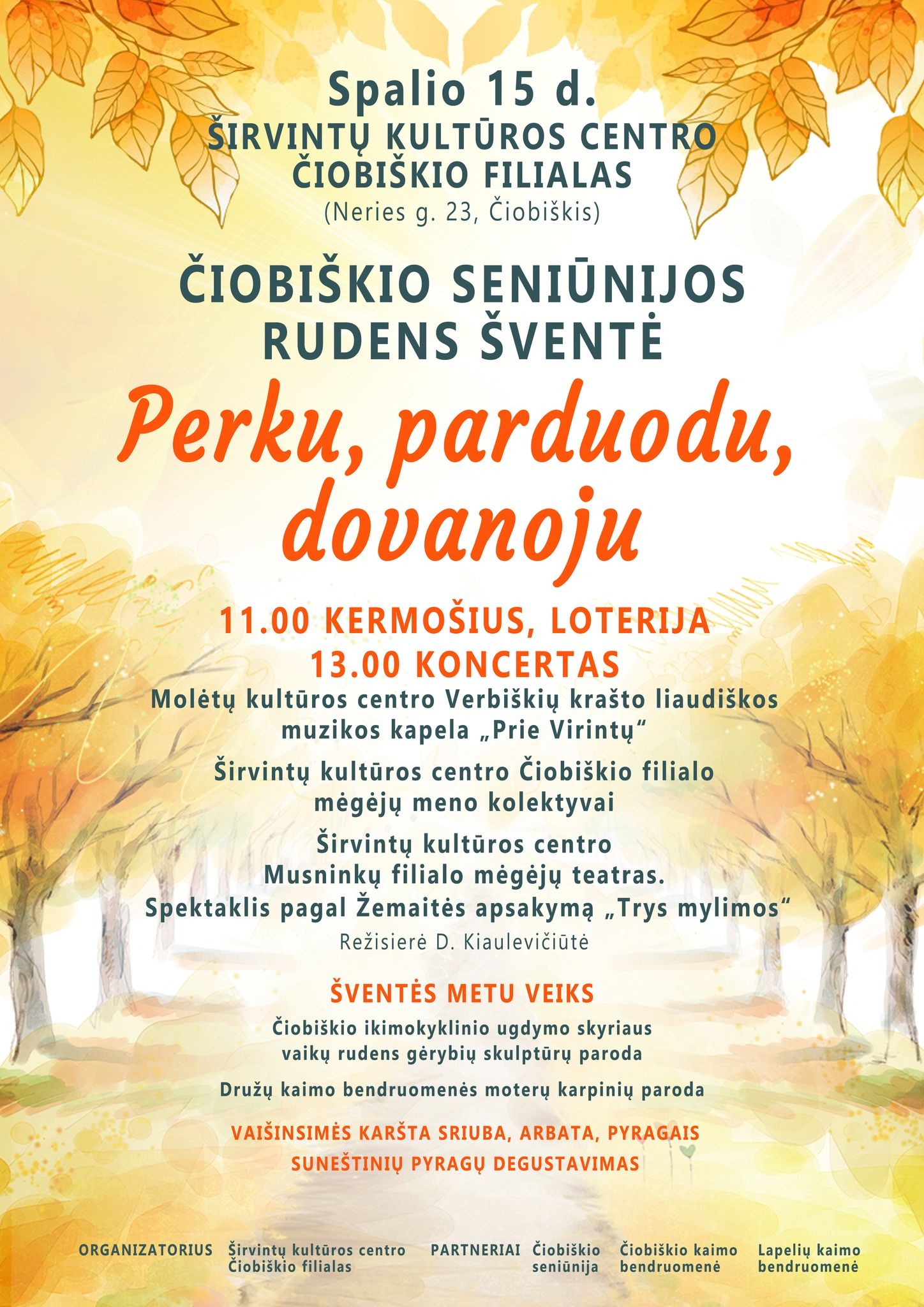 Spalio 15 d.
ŠIRVINTŲ KULTŪROS CENTRO
ČIOBIŠKIO FILIALAS
(Neries g. 23, Čiobiškis)

ČIOBIŠKIO SENIŪNIJOS
RUDENS ŠVENTĖ

Perku, parduodu, dovanoju

11.00 KERMOŠIUS, LOTERIJA
13.00 KONCERTAS

Molėtų kultūros centro Verbiškių krašto liaudiškos muzikos kapela „Prie Virintų“

Širvintų kultūros centro Čiobiškio filialo mėgėjų meno kolektyvai

Širvintų kultūros centro Musninkų filialo mėgėjų teatras. Spektaklis pagal Žemaitės apsakymą „Trys mylimos“

Režisierė D. Kiaulevičiūtė

ŠVENTĖS METU VEIKS

Čiobiškio ikimokyklinio ugdymo skyriaus vaikų rudens gėrybių skulptūrų paroda

Družų kaimo bendruomenės moterų karpinių paroda

VAIŠINSIMĖS KARŠTA SRIUBA, ARBATA, PYRAGAIS
SUNEŠTINIŲ PYRAGŲ DEGUSTAVIMAS

ORGANIZATORIUS
Širvintų kultūros centro
Čiobiškio filialas

PARTNERIAI
Čiobiškio
seniūnija

Čiobiškio kaimo
bendruomenė

Lapelių kaimo
bendruomenė